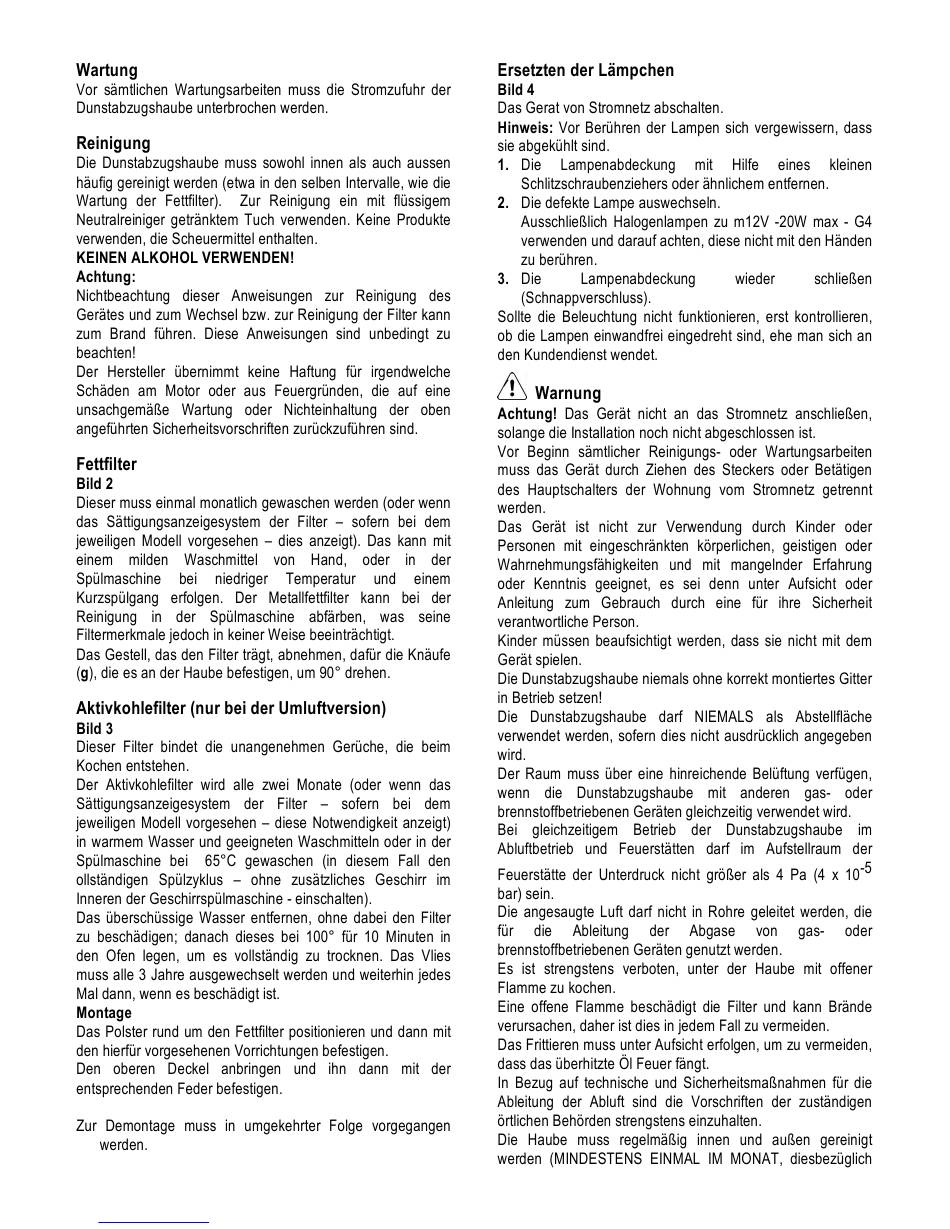 Wartung
Vor sämtlichen Wartungsarbeiten muss die Stromzufuhr der Dunstabzugshaube unterbrochen werden.

Reinigung
Die Dunstabzugshaube muss sowohl innen als auch aussen häufig gereinigt werden (etwa in den selben Intervalle, wie die Wartung der Fettfilter). Zur Reinigung ein mit flüssigem Neutralreiniger getränktem Tuch verwenden. Keine Produkte verwenden, die Scheuermittel enthalten.
KEINEN ALKOHOL VERWENDEN!
Achtung:
Nichtbeachtung dieser Anweisungen zur Reinigung des Gerätes und zum Wechsel bzw. zur Reinigung der Filter kann zum Brand führen. Diese Anweisungen sind unbedingt zu beachten!
Der Hersteller übernimmt keine Haftung für irgendwelche Schäden am Motor oder aus Feuergründen, die auf eine unsachgemäße Wartung oder Nichteinhaltung der oben angeführten Sicherheitsvorschriften zurückzuführen sind.

Fettfilter
Bild 2
Dieser muss einmal monatlich gewaschen werden (oder wenn das Sättigungsanzeigesystem der Filter – sofern bei dem jeweiligen Modell vorgesehen – dies anzeigt). Das kann mit einem milden Waschmittel von Hand, oder in der Spülmaschine bei niedriger Temperatur und einem Kurzspülgang erfolgen. Der Metallfettfilter kann bei der Reinigung in der Spülmaschine abfärben, was seine Filtermerkmale jedoch in keiner Weise beeinträchtigt.
Das Gestell, das den Filter trägt, abnehmen, dafür die Knäufe (g), die es an der Haube befestigen, um 90° drehen.

Aktivkohlefilter (nur bei der Umluftversion)
Bild 3
Dieser Filter bindet die unangenehmen Gerüche, die beim Kochen entstehen.
Der Aktivkohlefilter wird alle zwei Monate (oder wenn das Sättigungsanzeigesystem der Filter – sofern bei dem jeweiligen Modell vorgesehen – diese Notwendigkeit anzeigt) in warmem Wasser und geeigneten Waschmitteln oder in der Spülmaschine bei 65°C gewaschen (in diesem Fall den ollständigen Spülzyklus – ohne zusätzliches Geschirr im Inneren der Geschirrspülmaschine - einschalten).
Das überschüssige Wasser entfernen, ohne dabei den Filter zu beschädigen; danach dieses bei 100° für 10 Minuten in den Ofen legen, um es vollständig zu trocknen. Das Vlies muss alle 3 Jahre ausgewechselt werden und weiterhin jedes Mal dann, wenn es beschädigt ist.
Montage
Das Polster rund um den Fettfilter positionieren und dann mit den hierfür vorgesehenen Vorrichtungen befestigen.
Den oberen Deckel anbringen und ihn dann mit der entsprechenden Feder befestigen.

Zur Demontage muss in umgekehrter Folge vorgegangen werden.

Ersetzten der Lämpchen
Bild 4
Das Gerat von Stromnetz abschalten.
Hinweis: Vor Berühren der Lampen sich vergewissern, dass sie abgekühlt sind.
1. Die Lampenabdeckung mit Hilfe eines kleinen Schlitzschraubenziehers oder ähnlichem entfernen.
2. Die defekte Lampe auswechseln.
Ausschließlich Halogenlampen zu m12V -20W max - G4 verwenden und darauf achten, diese nicht mit den Händen zu berühren.
3. Die Lampenabdeckung wieder schließen (Schnappverschluss).
Sollte die Beleuchtung nicht funktionieren, erst kontrollieren, ob die Lampen einwandfrei eingedreht sind, ehe man sich an den Kundendienst wendet.

Warnung
Achtung! Das Gerät nicht an das Stromnetz anschließen, solange die Installation noch nicht abgeschlossen ist.
Vor Beginn sämtlicher Reinigungs- oder Wartungsarbeiten muss das Gerät durch Ziehen des Steckers oder Betätigen des Hauptschalters der Wohnung vom Stromnetz getrennt werden.
Das Gerät ist nicht zur Verwendung durch Kinder oder Personen mit eingeschränkten körperlichen, geistigen oder Wahrnehmungsfähigkeiten und mit mangelnder Erfahrung oder Kenntnis geeignet, es sei denn unter Aufsicht oder Anleitung zum Gebrauch durch eine für ihre Sicherheit verantwortliche Person.
Kinder müssen beaufsichtigt werden, dass sie nicht mit dem Gerät spielen.
Die Dunstabzugshaube niemals ohne korrekt montiertes Gitter in Betrieb setzen!
Die Dunstabzugshaube darf NIEMALS als Abstellfläche verwendet werden, sofern dies nicht ausdrücklich angegeben wird.
Der Raum muss über eine hinreichende Belüftung verfügen, wenn die Dunstabzugshaube mit anderen gas- oder brennstoffbetriebenen Geräten gleichzeitig verwendet wird.
Bei gleichzeitigem Betrieb der Dunstabzugshaube im Abluftbetrieb und Feuerstätten darf im Aufstellraum der Feuerstätte der Unterdruck nicht größer als 4 Pa (4 x $10^{-5}$ bar) sein.
Die angesaugte Luft darf nicht in Rohre geleitet werden, die für die Ableitung der Abgase von gas- oder brennstoffbetriebenen Geräten genutzt werden.
Es ist strengstens verboten, unter der Haube mit offener Flamme zu kochen.
Eine offene Flamme beschädigt die Filter und kann Brände verursachen, daher ist dies in jedem Fall zu vermeiden.
Das Frittieren muss unter Aufsicht erfolgen, um zu vermeiden, dass das überhitzte Öl Feuer fängt.
In Bezug auf technische und Sicherheitsmaßnahmen für die Ableitung der Abluft sind die Vorschriften der zuständigen örtlichen Behörden strengstens einzuhalten.
Die Haube muss regelmäßig innen und außen gereinigt werden (MINDESTENS EINMAL IM MONAT, diesbezüglich